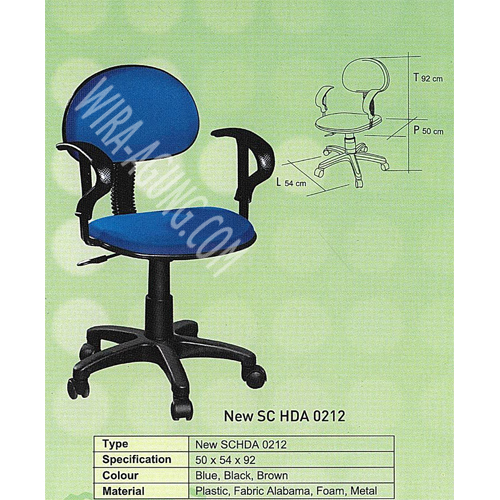 T 92 cm

P 50 cm

L 54 cm

New SC HDA 0212

| Type | New SCHDA 0212 |
|---|---|
| Specification | 50 x 54 x 92 |
| Colour | Blue, Black, Brown |
| Material | Plastic, Fabric Alabama, Foam, Metal |

WIRA-AGUNG.COM